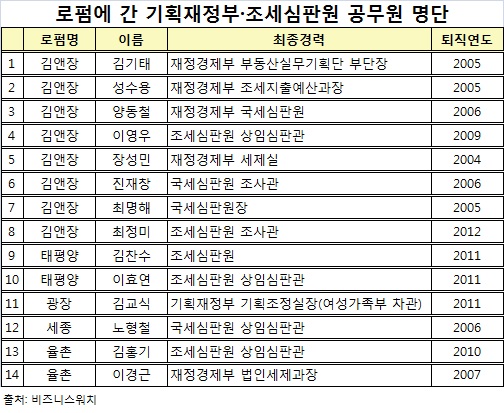 로펌에 간 기획재정부·조세심판원 공무원 명단

| | 로펌명 | 이름 | 최종경력 | 퇴직연도 |
|---|---|---|---|---|
| 1 | 김앤장 | 김기태 | 재정경제부 부동산실무기획단 부단장 | 2005 |
| 2 | 김앤장 | 성수용 | 재정경제부 조세지출예산과장 | 2005 |
| 3 | 김앤장 | 양동철 | 재정경제부 국세심판원 | 2006 |
| 4 | 김앤장 | 이영우 | 조세심판원 상임심판관 | 2009 |
| 5 | 김앤장 | 장성민 | 재정경제부 세제실 | 2004 |
| 6 | 김앤장 | 진재창 | 국세심판원 조사관 | 2006 |
| 7 | 김앤장 | 최명해 | 국세심판원장 | 2005 |
| 8 | 김앤장 | 최정미 | 조세심판원 조사관 | 2012 |
| 9 | 태평양 | 김찬수 | 조세심판원 | 2011 |
| 10 | 태평양 | 이효연 | 조세심판원 상임심판관 | 2011 |
| 11 | 광장 | 김교식 | 기획재정부 기획조정실장(여성가족부 차관) | 2011 |
| 12 | 세종 | 노형철 | 국세심판원 상임심판관 | 2006 |
| 13 | 율촌 | 김홍기 | 조세심판원 상임심판관 | 2010 |
| 14 | 율촌 | 이경근 | 재정경제부 법인세제과장 | 2007 |

출처: 비즈니스워치